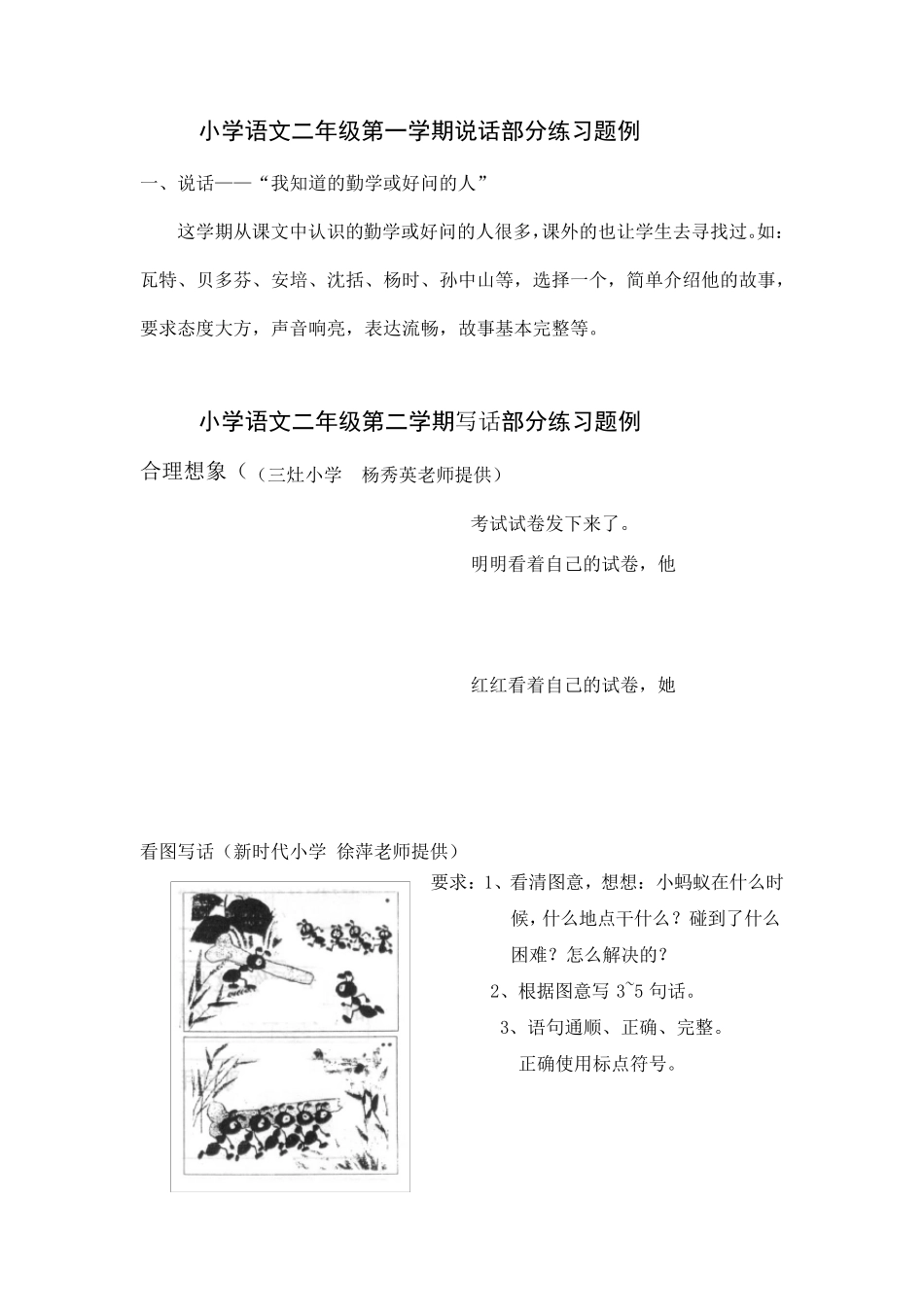 小学语文二年级第一学期说话部分练习题例

一、说话——“我知道的勤学或好问的人”

这学期从课文中认识的勤学或好问的人很多，课外的也让学生去寻找过。如：瓦特、贝多芬、安培、沈括、杨时、孙中山等，选择一个，简单介绍他的故事，要求态度大方，声音响亮，表达流畅，故事基本完整等。

小学语文二年级第二学期写话部分练习题例

合理想象（（三灶小学 杨秀英老师提供）

考试试卷发下来了。

明明看着自己的试卷，他

红红看着自己的试卷，她

看图写话（新时代小学 徐萍老师提供）

要求：1、看清图意，想想：小蚂蚁在什么时候，什么地点干什么？碰到了什么困难？怎么解决的？

2、根据图意写 3~5 句话。

3、语句通顺、正确、完整。

正确使用标点符号。